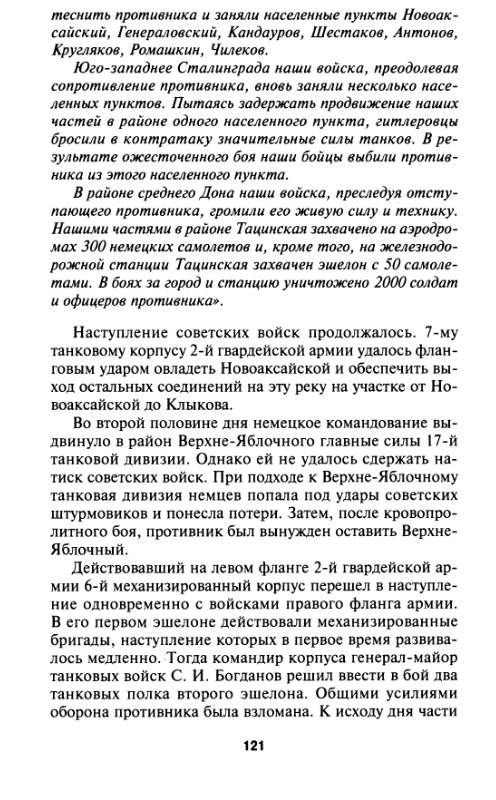 теснить противника и заняли населенные пункты Новоаксайский, Генераловский, Кандауров, Шестаков, Антонов, Кругляков, Ромашкин, Чилеков.

Юго-западнее Сталинграда наши войска, преодолевая сопротивление противника, вновь заняли несколько населенных пунктов. Пытаясь задержать продвижение наших частей в районе одного населенного пункта, гитлеровцы бросили в контратаку значительные силы танков. В результате ожесточенного боя наши бойцы выбили противника из этого населенного пункта.

В районе среднего Дона наши войска, преследуя отступающего противника, громили его живую силу и технику. Нашими частями в районе Тацинская захвачено на аэродромах 300 немецких самолетов и, кроме того, на железнодорожной станции Тацинская захвачен эшелон с 50 самолетами. В боях за город и станцию уничтожено 2000 солдат и офицеров противника».

Наступление советских войск продолжалось. 7-му танковому корпусу 2-й гвардейской армии удалось фланговым ударом овладеть Новоаксайской и обеспечить выход остальных соединений на эту реку на участке от Новоаксайской до Клыкова.

Во второй половине дня немецкое командование выдвинуло в район Верхне-Яблочного главные силы 17-й танковой дивизии. Однако ей не удалось сдержать натиск советских войск. При подходе к Верхне-Яблочному танковая дивизия немцев попала под удары советских штурмовиков и понесла потери. Затем, после кровопролитного боя, противник был вынужден оставить Верхне-Яблочный.

Действовавший на левом фланге 2-й гвардейской армии 6-й механизированный корпус перешел в наступление одновременно с войсками правого фланга армии. В его первом эшелоне действовали механизированные бригады, наступление которых в первое время развивалось медленно. Тогда командир корпуса генерал-майор танковых войск С. И. Богданов решил ввести в бой два танковых полка второго эшелона. Общими усилиями оборона противника была взломана. К исходу дня части

121